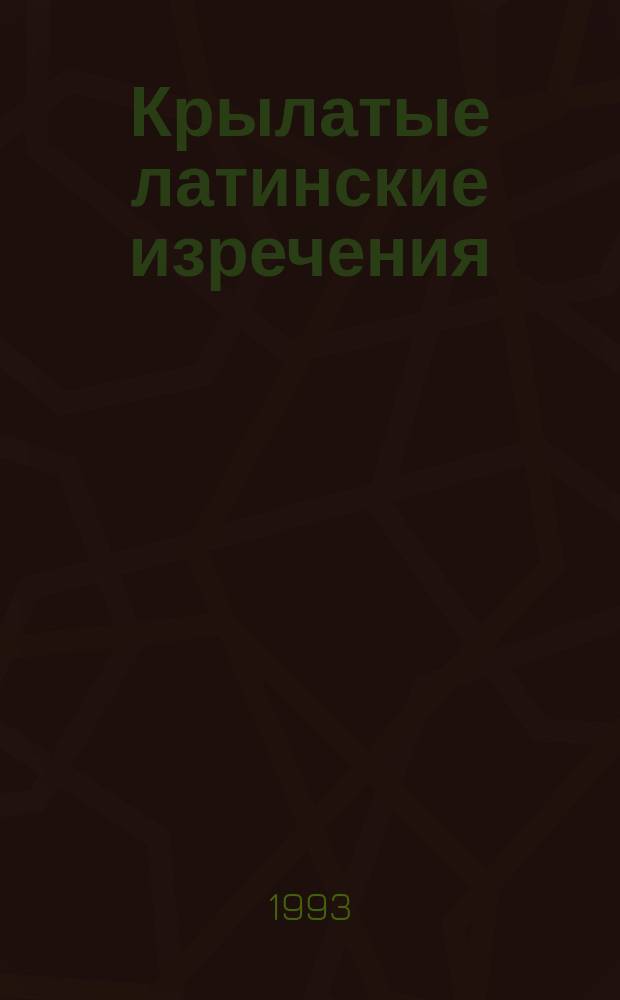 Крылатые латинские изречения

1993